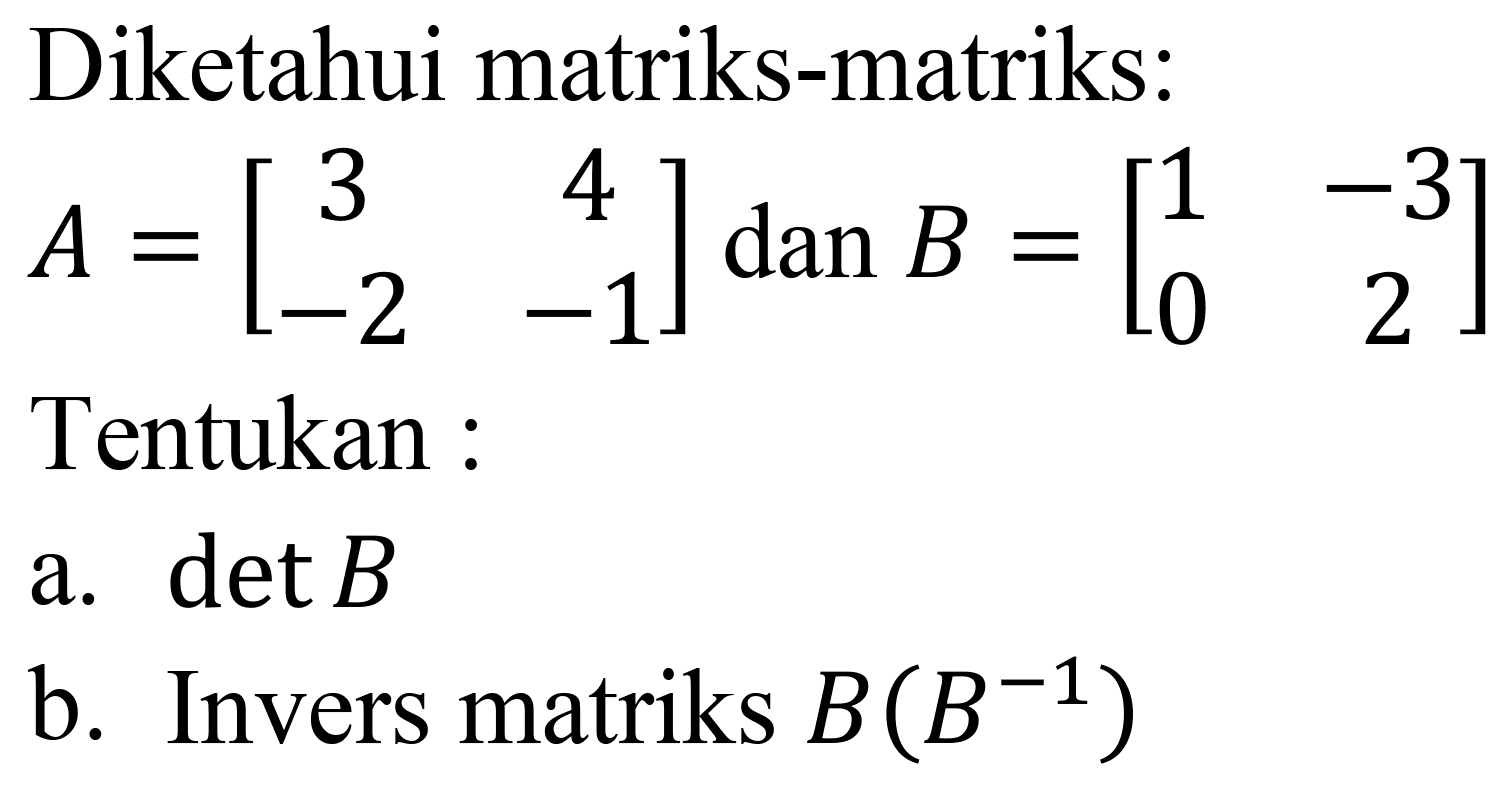 Diketahui matriks-matriks:

$A = \begin{bmatrix} 3 & 4 \\ -2 & -1 \end{bmatrix}$ dan $B = \begin{bmatrix} 1 & -3 \\ 0 & 2 \end{bmatrix}$

Tentukan :

a. $\det B$

b. Invers matriks $B(B^{-1})$